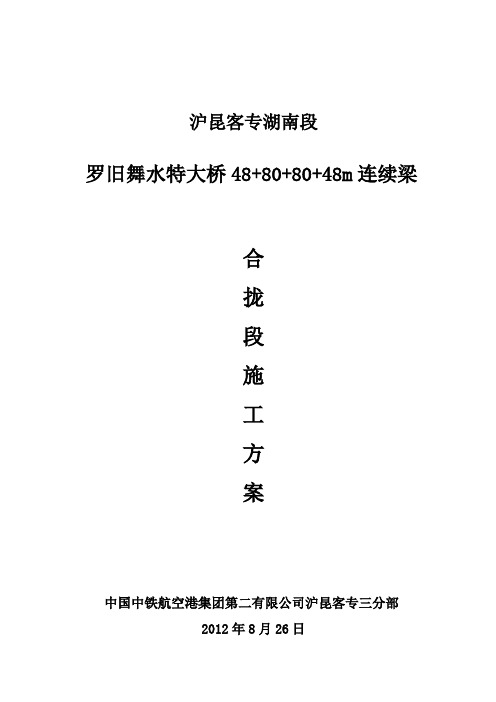 沪昆客专湖南段

罗旧舞水特大桥 48+80+80+48m 连续梁

合

拢

段

施

工

方

案

中国中铁航空港集团第二有限公司沪昆客专三分部

2012 年 8 月 26 日